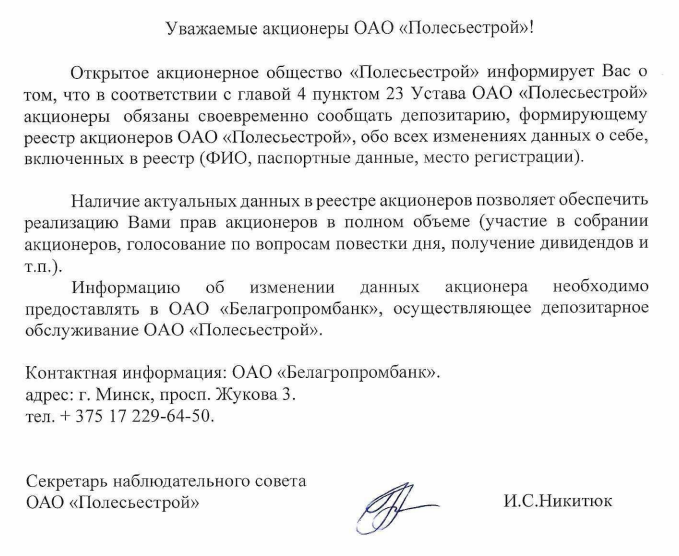 Уважаемые акционеры ОАО «Полесьестрой»!

Открытое акционерное общество «Полесьестрой» информирует Вас о том, что в соответствии с главой 4 пунктом 23 Устава ОАО «Полесьестрой» акционеры обязаны своевременно сообщать депозитарию, формирующему реестр акционеров ОАО «Полесьестрой», обо всех изменениях данных о себе, включенных в реестр (ФИО, паспортные данные, место регистрации).

Наличие актуальных данных в реестре акционеров позволяет обеспечить реализацию Вами прав акционеров в полном объеме (участие в собрании акционеров, голосование по вопросам повестки дня, получение дивидендов и т.п.).

Информацию об изменении данных акционера необходимо предоставлять в ОАО «Белагропромбанк», осуществляющее депозитарное обслуживание ОАО «Полесьестрой».

Контактная информация: ОАО «Белагропромбанк».
адрес: г. Минск, просп. Жукова 3.
тел. + 375 17 229-64-50.

Секретарь наблюдательного совета
ОАО «Полесьестрой»

И.С.Никитюк